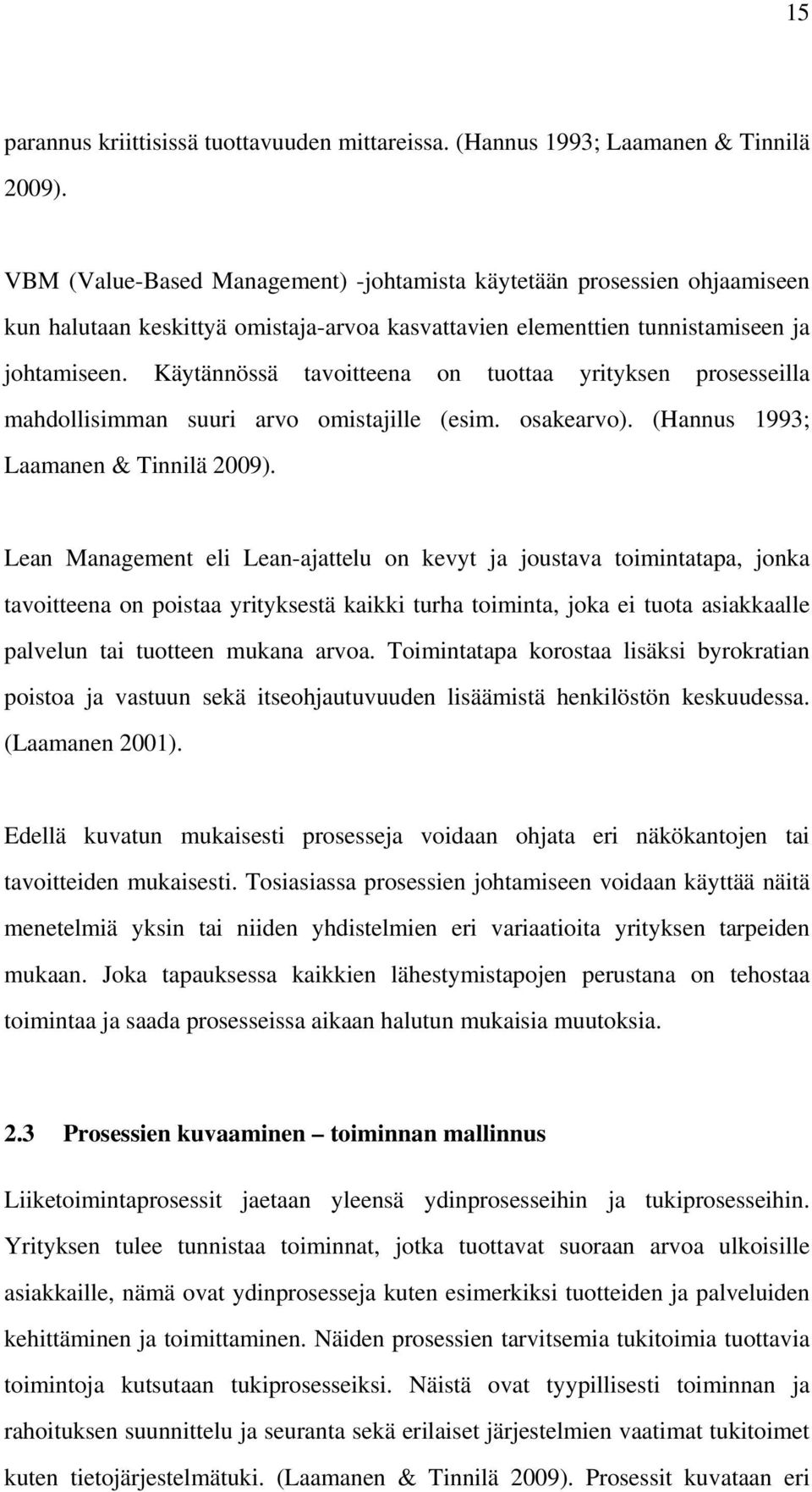 15

parannus kriittisissä tuottavuuden mittareissa. (Hannus 1993; Laamanen & Tinnilä 2009).

VBM (Value-Based Management) -johtamista käytetään prosessien ohjaamiseen kun halutaan keskittyä omistaja-arvoa kasvattavien elementtien tunnistamiseen ja johtamiseen. Käytännössä tavoitteena on tuottaa yrityksen prosesseilla mahdollisimman suuri arvo omistajille (esim. osakearvo). (Hannus 1993; Laamanen & Tinnilä 2009).

Lean Management eli Lean-ajattelu on kevyt ja joustava toimintatapa, jonka tavoitteena on poistaa yrityksestä kaikki turha toiminta, joka ei tuota asiakkaalle palvelun tai tuotteen mukana arvoa. Toimintatapa korostaa lisäksi byrokratian poistoa ja vastuun sekä itseohjautuvuuden lisäämistä henkilöstön keskuudessa. (Laamanen 2001).

Edellä kuvatun mukaisesti prosesseja voidaan ohjata eri näkökantojen tai tavoitteiden mukaisesti. Tosiasiassa prosessien johtamiseen voidaan käyttää näitä menetelmiä yksin tai niiden yhdistelmien eri variaatioita yrityksen tarpeiden mukaan. Joka tapauksessa kaikkien lähestymistapojen perustana on tehostaa toimintaa ja saada prosesseissa aikaan halutun mukaisia muutoksia.

2.3 Prosessien kuvaaminen – toiminnan mallinnus

Liiketoimintaprosessit jaetaan yleensä ydinprosesseihin ja tukiprosesseihin. Yrityksen tulee tunnistaa toiminnat, jotka tuottavat suoraan arvoa ulkoisille asiakkaille, nämä ovat ydinprosesseja kuten esimerkiksi tuotteiden ja palveluiden kehittäminen ja toimittaminen. Näiden prosessien tarvitsemia tukitoimia tuottavia toimintoja kutsutaan tukiprosesseiksi. Näistä ovat tyypillisesti toiminnan ja rahoituksen suunnittelu ja seuranta sekä erilaiset järjestelmien vaatimat tukitoimet kuten tietojärjestelmätuki. (Laamanen & Tinnilä 2009). Prosessit kuvataan eri